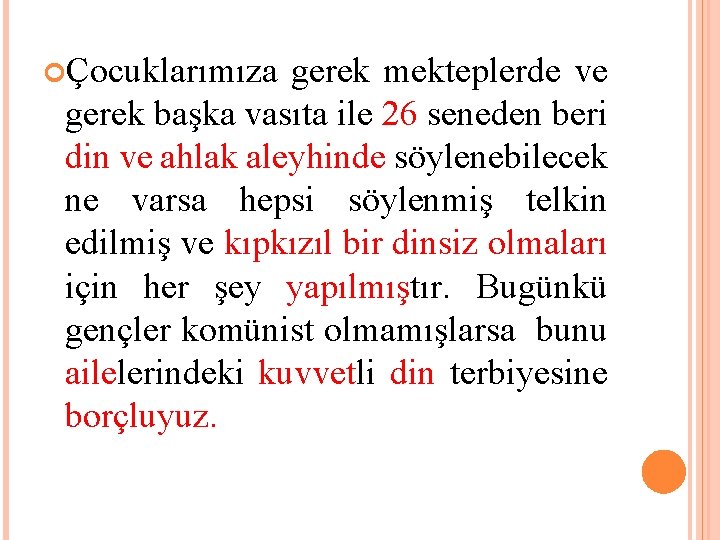 Çocuklarımıza gerek mekteplerde ve gerek başka vasıta ile 26 seneden beri din ve ahlak aleyhinde söylenebilecek ne varsa hepsi söylenmiş telkin edilmiş ve kıpkızıl bir dinsiz olmaları için her şey yapılmıştır. Bugünkü gençler komünist olmamışlarsa bunu ailelerindeki kuvvetli din terbiyesine borçluyuz.